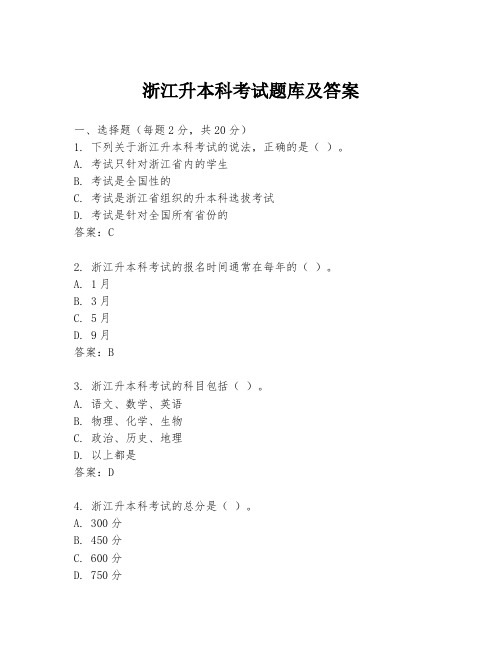 浙江升本科考试题库及答案

一、选择题（每题2分，共20分）
1. 下列关于浙江升本科考试的说法，正确的是（ ）。
A. 考试只针对浙江省内的学生
B. 考试是全国性的
C. 考试是浙江省组织的升本科选拔考试
D. 考试是针对全国所有省份的
答案：C

2. 浙江升本科考试的报名时间通常在每年的（ ）。
A. 1月
B. 3月
C. 5月
D. 9月
答案：B

3. 浙江升本科考试的科目包括（ ）。
A. 语文、数学、英语
B. 物理、化学、生物
C. 政治、历史、地理
D. 以上都是
答案：D

4. 浙江升本科考试的总分是（ ）。
A. 300分
B. 450分
C. 600分
D. 750分